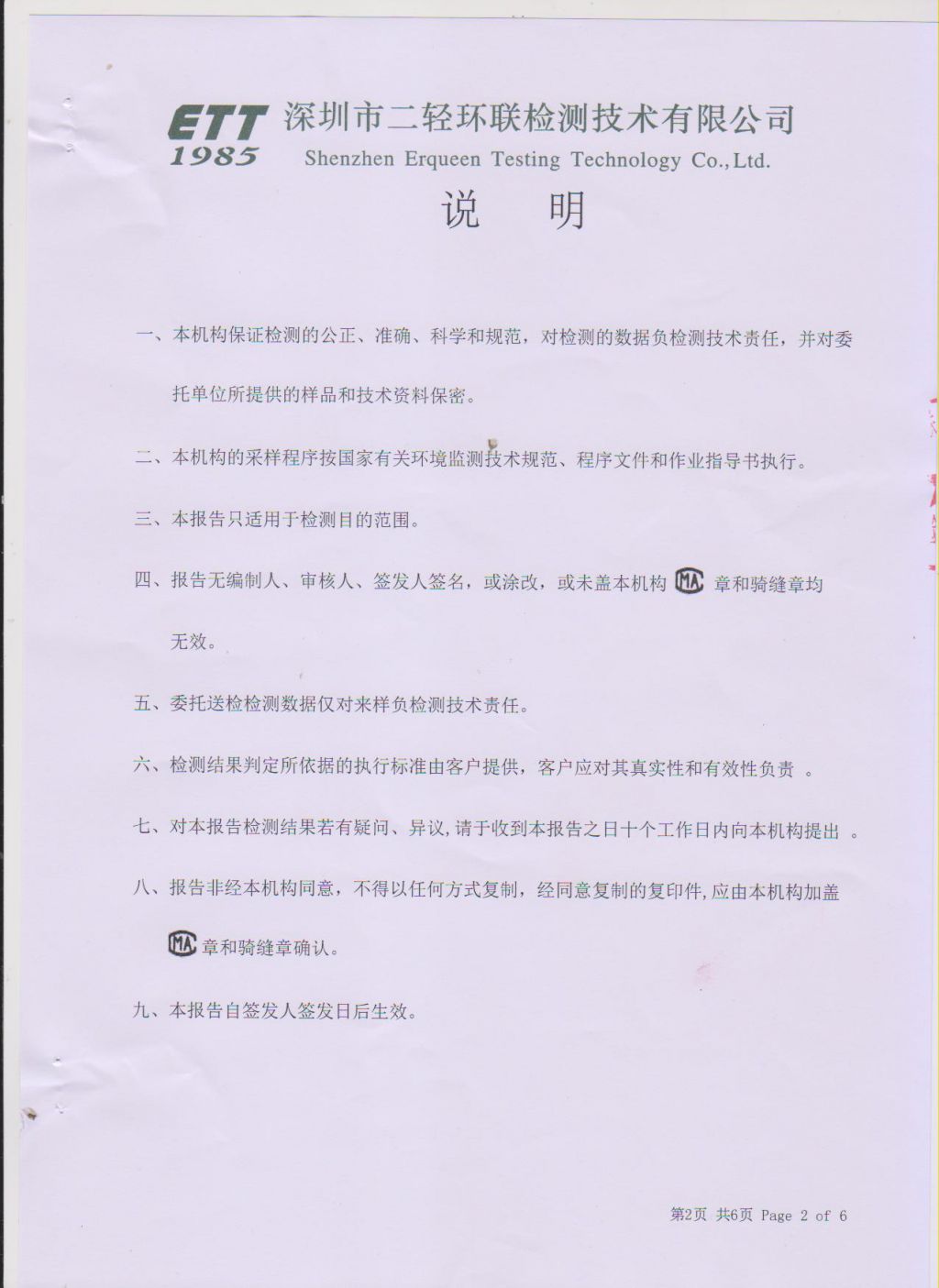 ETT
1985
深圳市二轻环联检测技术有限公司
Shenzhen Erqueen Testing Technology Co.,Ltd.

说 明

一、本机构保证检测的公正、准确、科学和规范，对检测的数据负检测技术责任，并对委托单位所提供的样品和技术资料保密。

二、本机构的采样程序按国家有关环境监测技术规范、程序文件和作业指导书执行。

三、本报告只适用于检测目的范围。

四、报告无编制人、审核人、签发人签名，或涂改，或未盖本机构MA章和骑缝章均无效。

五、委托送检检测数据仅对来样负检测技术责任。

六、检测结果判定所依据的执行标准由客户提供，客户应对其真实性和有效性负责。

七、对本报告检测结果若有疑问、异议,请于收到本报告之日十个工作日内向本机构提出。

八、报告非经本机构同意，不得以任何方式复制，经同意复制的复印件,应由本机构加盖MA章和骑缝章确认。

九、本报告自签发人签发日后生效。

第2页 共6页 Page 2 of 6